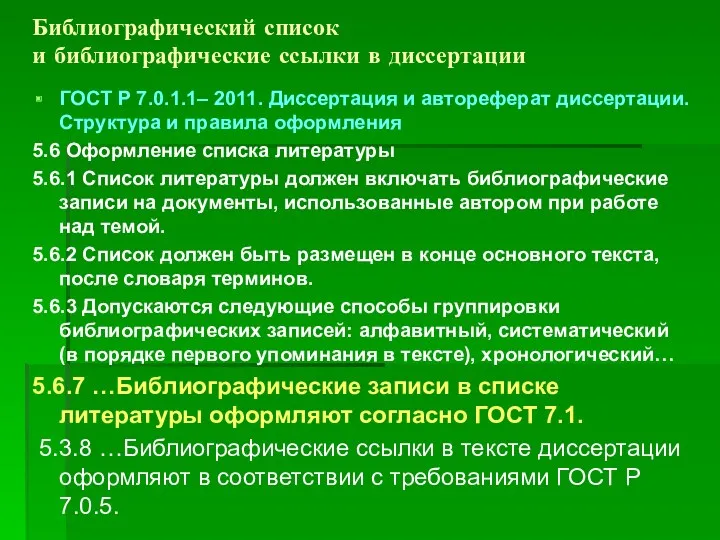 Библиографический список
и библиографические ссылки в диссертации

ГОСТ Р 7.0.1.1– 2011. Диссертация и автореферат диссертации. Структура и правила оформления

5.6 Оформление списка литературы

5.6.1 Список литературы должен включать библиографические записи на документы, использованные автором при работе над темой.

5.6.2 Список должен быть размещен в конце основного текста, после словаря терминов.

5.6.3 Допускаются следующие способы группировки библиографических записей: алфавитный, систематический (в порядке первого упоминания в тексте), хронологический…

5.6.7 …Библиографические записи в списке литературы оформляют согласно ГОСТ 7.1.

5.3.8 …Библиографические ссылки в тексте диссертации оформляют в соответствии с требованиями ГОСТ Р 7.0.5.